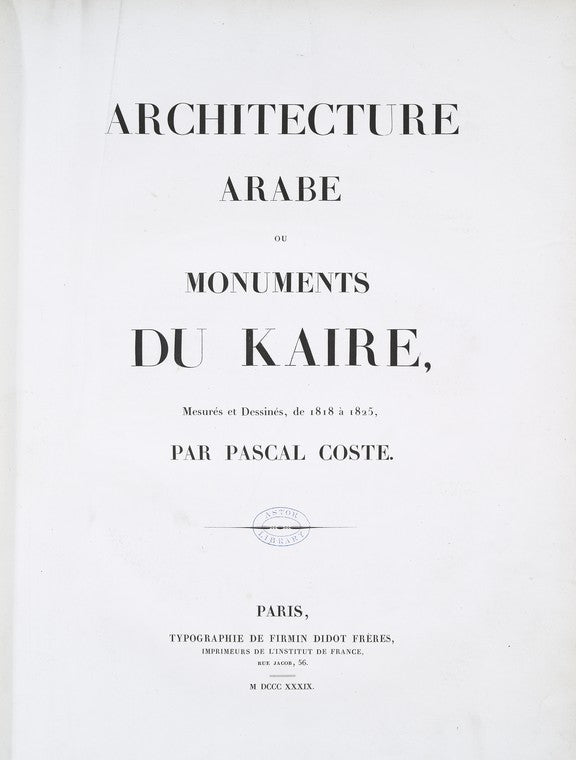 ARCHITECTURE

ARABE

OU

MONUMENTS

DU KAIRE,

Mesurés et Dessinés, de 1818 à 1825,

PAR PASCAL COSTE.

ASTOR LIBRARY

PARIS,

TYPOGRAPHIE DE FIRMIN DIDOT FRÈRES,
IMPRIMEURS DE L'INSTITUT DE FRANCE,
RUE JACOB, 56.

M DCCC XXXIX.